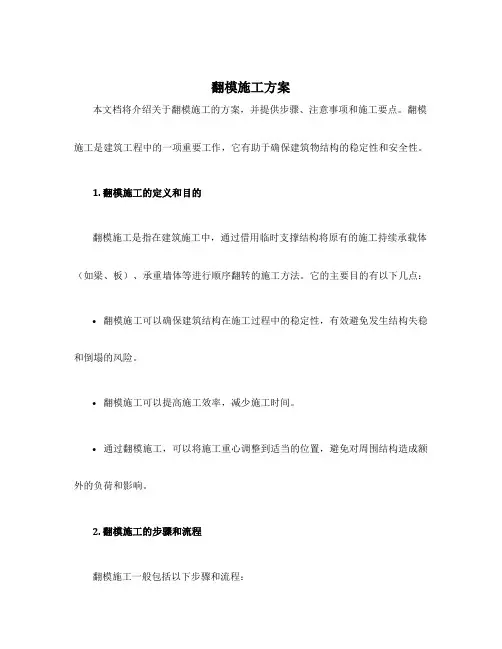 翻模施工方案

本文档将介绍关于翻模施工的方案，并提供步骤、注意事项和施工要点。翻模施工是建筑工程中的一项重要工作，它有助于确保建筑物结构的稳定性和安全性。

1. 翻模施工的定义和目的

翻模施工是指在建筑施工中，通过借用临时支撑结构将原有的施工持续承载体（如梁、板）、承重墙体等进行顺序翻转的施工方法。它的主要目的有以下几点：

• 翻模施工可以确保建筑结构在施工过程中的稳定性，有效避免发生结构失稳和倒塌的风险。

• 翻模施工可以提高施工效率，减少施工时间。

• 通过翻模施工，可以将施工重心调整到适当的位置，避免对周围结构造成额外的负荷和影响。

2. 翻模施工的步骤和流程

翻模施工一般包括以下步骤和流程：